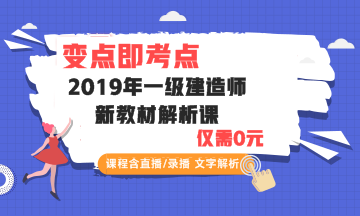 变点即考点

2019年一级建造师

新教材解析课

仅需0元

课程含直播/录播 文字解析